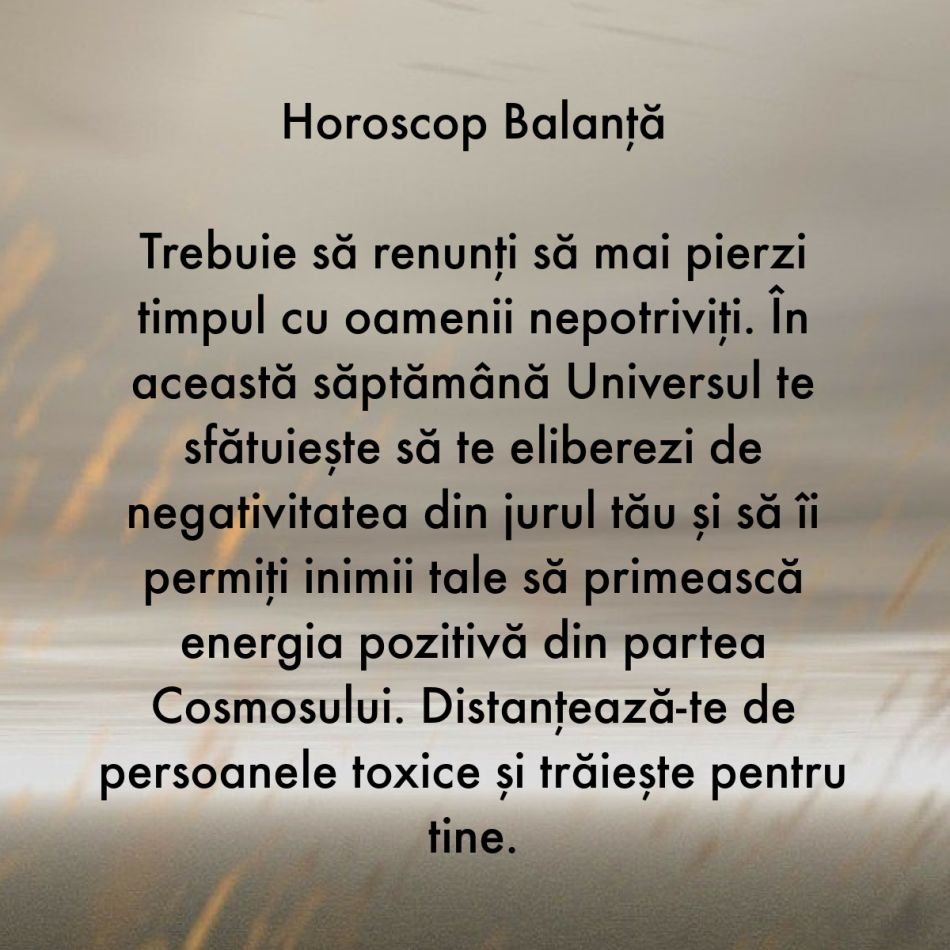 Horoscop Balanță

Trebuie să renunți să mai pierzi timpul cu oamenii nepotriviți. În această săptămână Universul te sfătuiește să te eliberezi de negativitatea din jurul tău și să îi permiți inimii tale să primească energia pozitivă din partea Cosmosului. Distanțează-te de persoanele toxice și trăiește pentru tine.